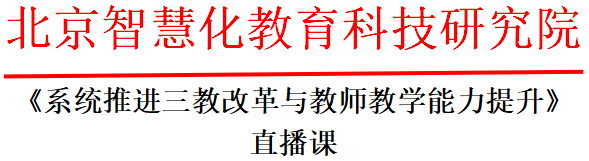 北京智慧化教育科技研究院

《系统推进三教改革与教师教学能力提升》直播课